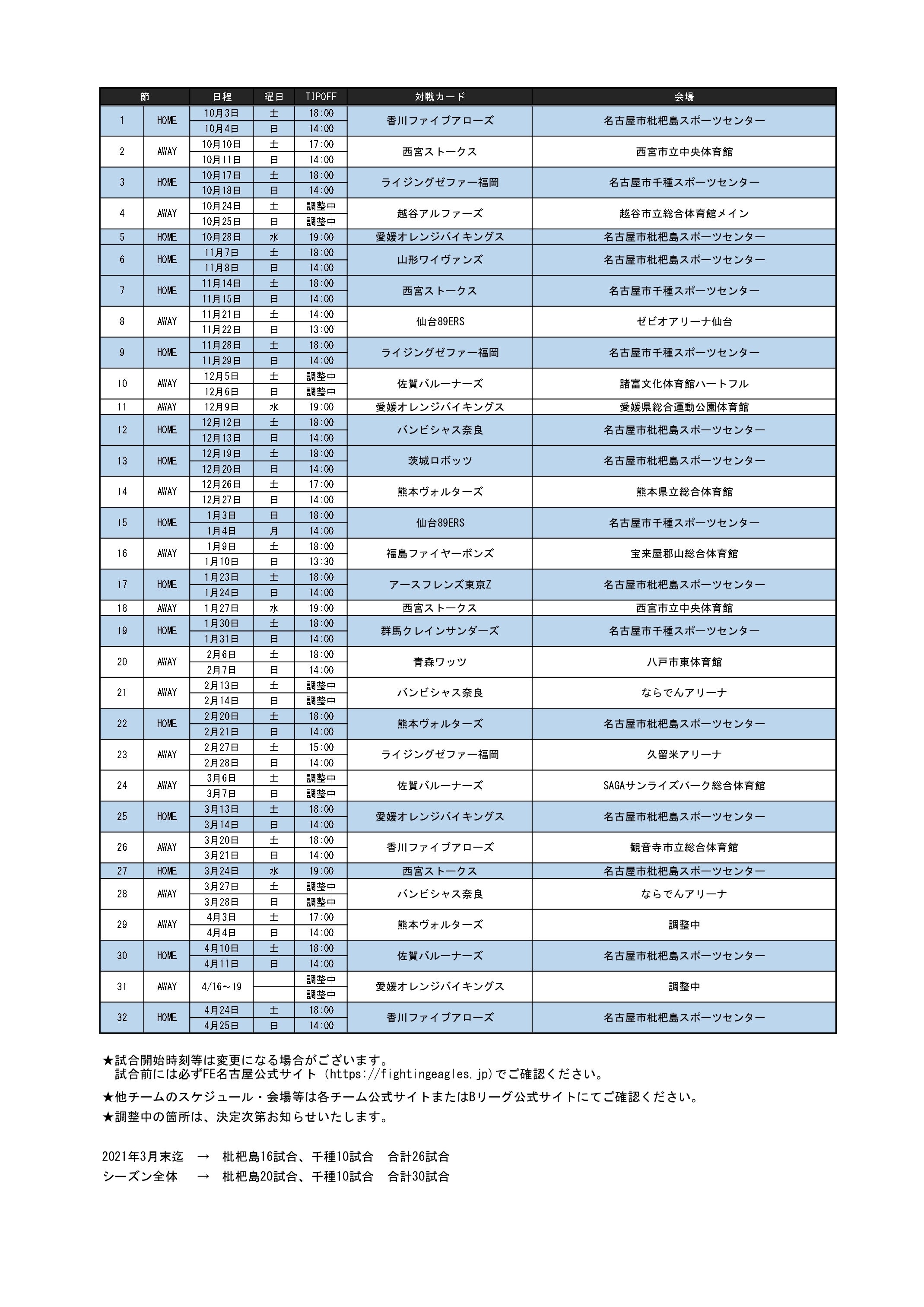 | 節 | | 日程 | 曜日 | TIPOFF | 対戦カード | 会場 |
|---|---|---|---|---|---|---|
| 1 | HOME | 10月3日 | 土 | 18:00 | 香川ファイブアローズ | 名古屋市枇杷島スポーツセンター |
| | | 10月4日 | 日 | 14:00 | | |
| 2 | AWAY | 10月10日 | 土 | 17:00 | 西宮ストークス | 西宮市立中央体育館 |
| | | 10月11日 | 日 | 14:00 | | |
| 3 | HOME | 10月17日 | 土 | 18:00 | ライジングゼファー福岡 | 名古屋市千種スポーツセンター |
| | | 10月18日 | 日 | 14:00 | | |
| 4 | AWAY | 10月24日 | 土 | 調整中 | 越谷アルファーズ | 越谷市立総合体育館メイン |
| | | 10月25日 | 日 | 調整中 | | |
| 5 | HOME | 10月28日 | 水 | 19:00 | 愛媛オレンジバイキングス | 名古屋市枇杷島スポーツセンター |
| 6 | HOME | 11月7日 | 土 | 18:00 | 山形ワイヴァンズ | 名古屋市枇杷島スポーツセンター |
| | | 11月8日 | 日 | 14:00 | | |
| 7 | HOME | 11月14日 | 土 | 18:00 | 西宮ストークス | 名古屋市千種スポーツセンター |
| | | 11月15日 | 日 | 14:00 | | |
| 8 | AWAY | 11月21日 | 土 | 14:00 | 仙台89ERS | ゼビオアリーナ仙台 |
| | | 11月22日 | 日 | 13:00 | | |
| 9 | HOME | 11月28日 | 土 | 18:00 | ライジングゼファー福岡 | 名古屋市千種スポーツセンター |
| | | 11月29日 | 日 | 14:00 | | |
| 10 | AWAY | 12月5日 | 土 | 調整中 | 佐賀バルーナーズ | 諸富文化体育館ハートフル |
| | | 12月6日 | 日 | 調整中 | | |
| 11 | AWAY | 12月9日 | 水 | 19:00 | 愛媛オレンジバイキングス | 愛媛県総合運動公園体育館 |
| 12 | HOME | 12月12日 | 土 | 18:00 | バンビシャス奈良 | 名古屋市枇杷島スポーツセンター |
| | | 12月13日 | 日 | 14:00 | | |
| 13 | HOME | 12月19日 | 土 | 18:00 | 茨城ロボッツ | 名古屋市枇杷島スポーツセンター |
| | | 12月20日 | 日 | 14:00 | | |
| 14 | AWAY | 12月26日 | 土 | 17:00 | 熊本ヴォルターズ | 熊本県立総合体育館 |
| | | 12月27日 | 日 | 14:00 | | |
| 15 | HOME | 1月3日 | 日 | 18:00 | 仙台89ERS | 名古屋市千種スポーツセンター |
| | | 1月4日 | 月 | 14:00 | | |
| 16 | AWAY | 1月9日 | 土 | 18:00 | 福島ファイヤーボンズ | 宝来屋郡山総合体育館 |
| | | 1月10日 | 日 | 13:30 | | |
| 17 | HOME | 1月23日 | 土 | 18:00 | アースフレンズ東京Z | 名古屋市枇杷島スポーツセンター |
| | | 1月24日 | 日 | 14:00 | | |
| 18 | AWAY | 1月27日 | 水 | 19:00 | 西宮ストークス | 西宮市立中央体育館 |
| 19 | HOME | 1月30日 | 土 | 18:00 | 群馬クレインサンダーズ | 名古屋市千種スポーツセンター |
| | | 1月31日 | 日 | 14:00 | | |
| 20 | AWAY | 2月6日 | 土 | 18:00 | 青森ワッツ | 八戸市東体育館 |
| | | 2月7日 | 日 | 14:00 | | |
| 21 | AWAY | 2月13日 | 土 | 調整中 | バンビシャス奈良 | ならでんアリーナ |
| | | 2月14日 | 日 | 調整中 | | |
| 22 | HOME | 2月20日 | 土 | 18:00 | 熊本ヴォルターズ | 名古屋市枇杷島スポーツセンター |
| | | 2月21日 | 日 | 14:00 | | |
| 23 | AWAY | 2月27日 | 土 | 15:00 | ライジングゼファー福岡 | 久留米アリーナ |
| | | 2月28日 | 日 | 14:00 | | |
| 24 | AWAY | 3月6日 | 土 | 調整中 | 佐賀バルーナーズ | SAGAサンライズパーク総合体育館 |
| | | 3月7日 | 日 | 調整中 | | |
| 25 | HOME | 3月13日 | 土 | 18:00 | 愛媛オレンジバイキングス | 名古屋市枇杷島スポーツセンター |
| | | 3月14日 | 日 | 14:00 | | |
| 26 | AWAY | 3月20日 | 土 | 18:00 | 香川ファイブアローズ | 観音寺市立総合体育館 |
| | | 3月21日 | 日 | 14:00 | | |
| 27 | HOME | 3月24日 | 水 | 19:00 | 西宮ストークス | 名古屋市枇杷島スポーツセンター |
| 28 | AWAY | 3月27日 | 土 | 調整中 | バンビシャス奈良 | ならでんアリーナ |
| | | 3月28日 | 日 | 調整中 | | |
| 29 | AWAY | 4月3日 | 土 | 17:00 | 熊本ヴォルターズ | 調整中 |
| | | 4月4日 | 日 | 14:00 | | |
| 30 | HOME | 4月10日 | 土 | 18:00 | 佐賀バルーナーズ | 名古屋市枇杷島スポーツセンター |
| | | 4月11日 | 日 | 14:00 | | |
| 31 | AWAY | 4/16～19 | | 調整中 | 愛媛オレンジバイキングス | 調整中 |
| | | | | 調整中 | | |
| 32 | HOME | 4月24日 | 土 | 18:00 | 香川ファイブアローズ | 名古屋市枇杷島スポーツセンター |
| | | 4月25日 | 日 | 14:00 | | |

★試合開始時刻等は変更になる場合がございます。
試合前には必ずFE名古屋公式サイト（https://fightingeagles.jp）でご確認ください。

★他チームのスケジュール・会場等は各チーム公式サイトまたはBリーグ公式サイトにてご確認ください。

★調整中の箇所は、決定次第お知らせいたします。

2021年3月末迄　→　枇杷島16試合、千種10試合　合計26試合
シーズン全体　→　枇杷島20試合、千種10試合　合計30試合